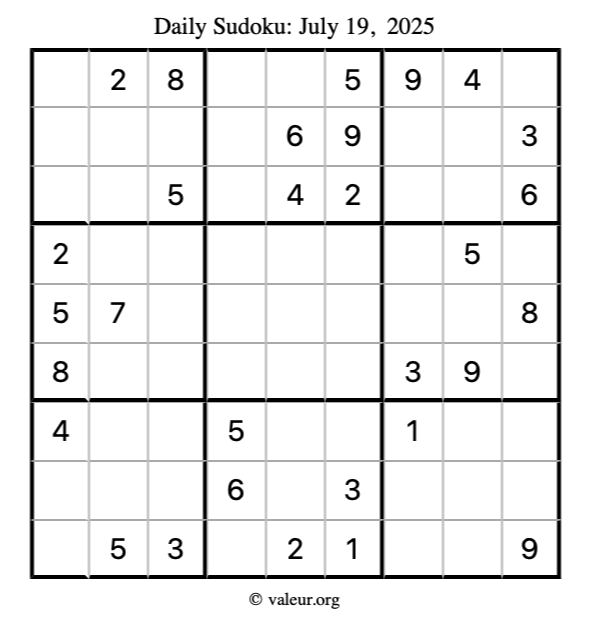 Daily Sudoku: July 19, 2025

|  | 2 | 8 |  |  | 5 | 9 | 4 |  |
|---|---|---|---|---|---|---|---|---|
|  |  |  |  | 6 | 9 |  |  | 3 |
|  |  | 5 |  | 4 | 2 |  |  | 6 |
| 2 |  |  |  |  |  |  | 5 |  |
| 5 | 7 |  |  |  |  |  |  | 8 |
| 8 |  |  |  |  |  | 3 | 9 |  |
| 4 |  |  | 5 |  |  | 1 |  |  |
|  |  |  | 6 |  | 3 |  |  |  |
|  | 5 | 3 |  | 2 | 1 |  |  | 9 |

© valeur.org